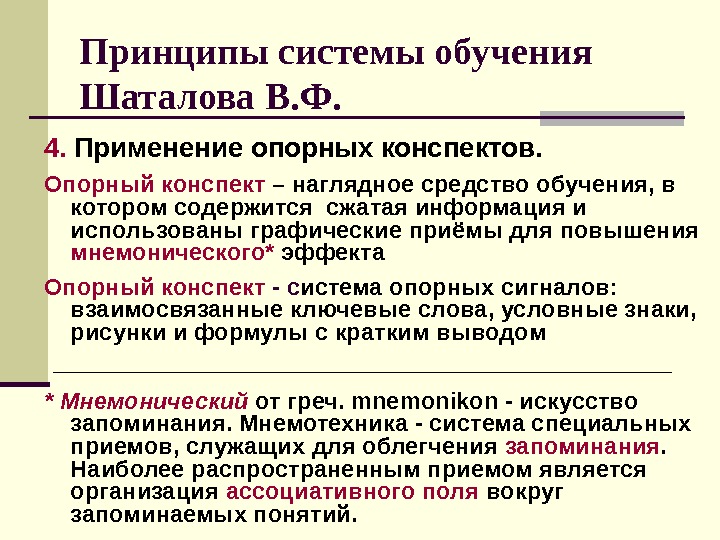 Принципы системы обучения Шаталова В.Ф.

4. Применение опорных конспектов.

Опорный конспект – наглядное средство обучения, в котором содержится сжатая информация и использованы графические приёмы для повышения мнемонического* эффекта

Опорный конспект - система опорных сигналов: взаимосвязанные ключевые слова, условные знаки, рисунки и формулы с кратким выводом

* Мнемонический от греч. mnemonikon - искусство запоминания. Мнемотехника - система специальных приемов, служащих для облегчения запоминания. Наиболее распространенным приемом является организация ассоциативного поля вокруг запоминаемых понятий.